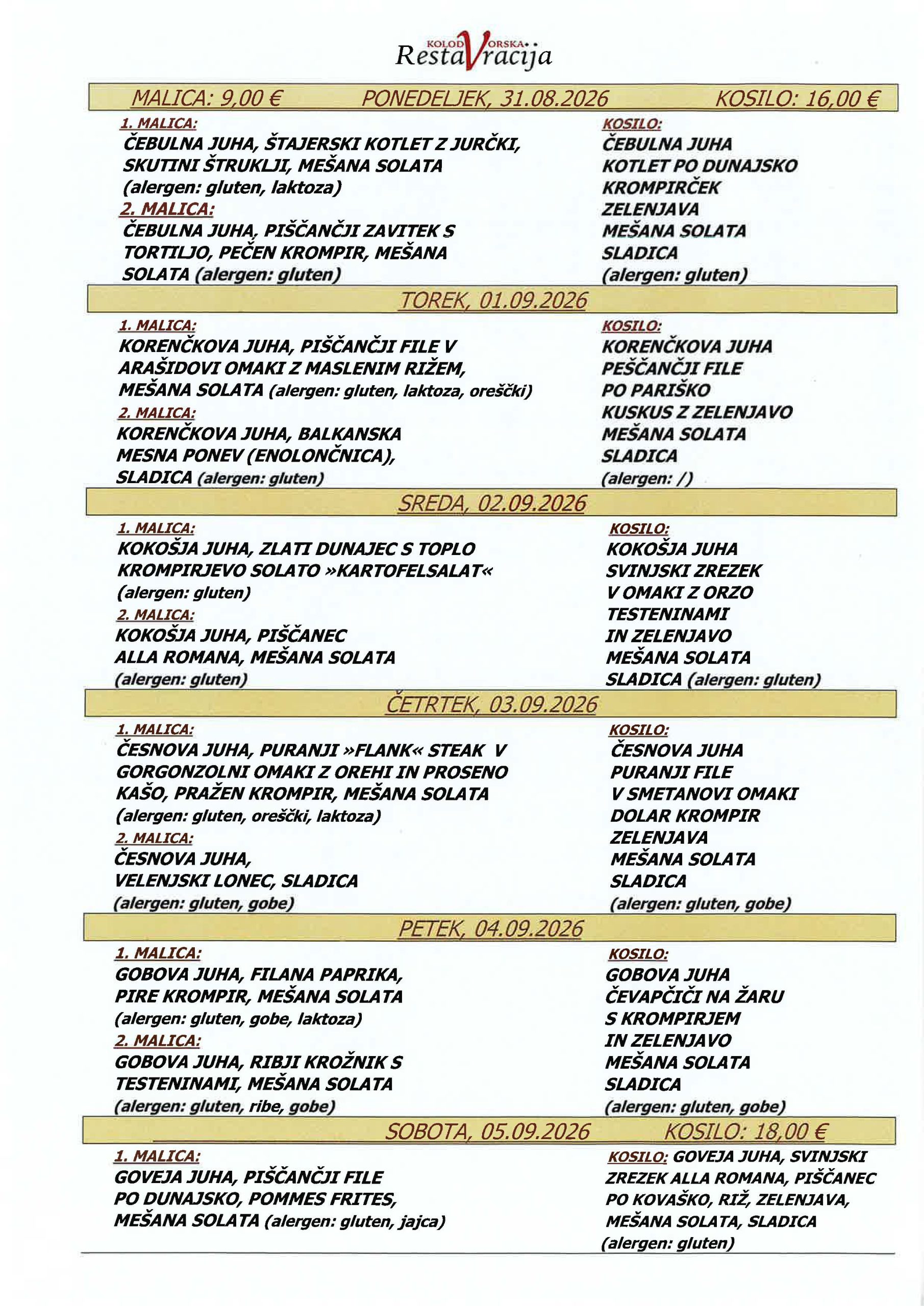 KOLODVORSKA
RestaVracija

MALICA: 9,00 € PONEDELJEK, 31.08.2026 KOSILO: 16,00 €

1. MALICA:
ČEBULNA JUHA, ŠTAJERSKI KOTLET Z JURČKI, SKUTINI ŠTRUKLJI, MEŠANA SOLATA (alergen: gluten, laktoza)
2. MALICA:
ČEBULNA JUHA, PIŠČANČJI ZAVITEK S TORTILJO, PEČEN KROMPIR, MEŠANA SOLATA (alergen: gluten)

KOSILO:
ČEBULNA JUHA
KOTLET PO DUNAJSKO
KROMPIRČEK
ZELENJAVA
MEŠANA SOLATA
SLADICA
(alergen: gluten)

TOREK, 01.09.2026

1. MALICA:
KORENČKOVA JUHA, PIŠČANČJI FILE V ARAŠIDOVI OMAKI Z MASLENIM RIŽEM, MEŠANA SOLATA (alergen: gluten, laktoza, oreščki)
2. MALICA:
KORENČKOVA JUHA, BALKANSKA MESNA PONEV (ENOLONČNICA), SLADICA (alergen: gluten)

KOSILO:
KORENČKOVA JUHA
PEŠČANČJI FILE
PO PARIŠKO
KUSKUS Z ZELENJAVO
MEŠANA SOLATA
SLADICA
(alergen: /)

SREDA, 02.09.2026

1. MALICA:
KOKOŠJA JUHA, ZLATI DUNAJEC S TOPLO KROMPIRJEVO SOLATO »KARTOFELSALAT« (alergen: gluten)
2. MALICA:
KOKOŠJA JUHA, PIŠČANEC ALLA ROMANA, MEŠANA SOLATA (alergen: gluten)

KOSILO:
KOKOŠJA JUHA
SVINJSKI ZREZEK
V OMAKI Z ORZO
TESTENINAMI
IN ZELENJAVO
MEŠANA SOLATA
SLADICA (alergen: gluten)

ČETRTEK, 03.09.2026

1. MALICA:
ČESNOVA JUHA, PURANJI »FLANK« STEAK V GORGONZOLNI OMAKI Z OREHI IN PROSENO KAŠO, PRAŽEN KROMPIR, MEŠANA SOLATA (alergen: gluten, oreščki, laktoza)
2. MALICA:
ČESNOVA JUHA, VELENJSKI LONEC, SLADICA (alergen: gluten, gobe)

KOSILO:
ČESNOVA JUHA
PURANJI FILE
V SMETANOVI OMAKI
DOLAR KROMPIR
ZELENJAVA
MEŠANA SOLATA
SLADICA
(alergen: gluten, gobe)

PETEK, 04.09.2026

1. MALICA:
GOBOVA JUHA, FILANA PAPRIKA, PIRE KROMPIR, MEŠANA SOLATA (alergen: gluten, gobe, laktoza)
2. MALICA:
GOBOVA JUHA, RIBJI KROŽNIK S TESTENINAMI, MEŠANA SOLATA (alergen: gluten, ribe, gobe)

KOSILO:
GOBOVA JUHA
ČEVAPČIČI NA ŽARU
S KROMPIRJEM
IN ZELENJAVO
MEŠANA SOLATA
SLADICA
(alergen: gluten, gobe)

SOBOTA, 05.09.2026 KOSILO: 18,00 €

1. MALICA:
GOVEJA JUHA, PIŠČANČJI FILE PO DUNAJSKO, POMMES FRITES, MEŠANA SOLATA (alergen: gluten, jajca)

KOSILO: GOVEJA JUHA, SVINJSKI ZREZEK ALLA ROMANA, PIŠČANEC PO KOVAŠKO, RIŽ, ZELENJAVA, MEŠANA SOLATA, SLADICA (alergen: gluten)